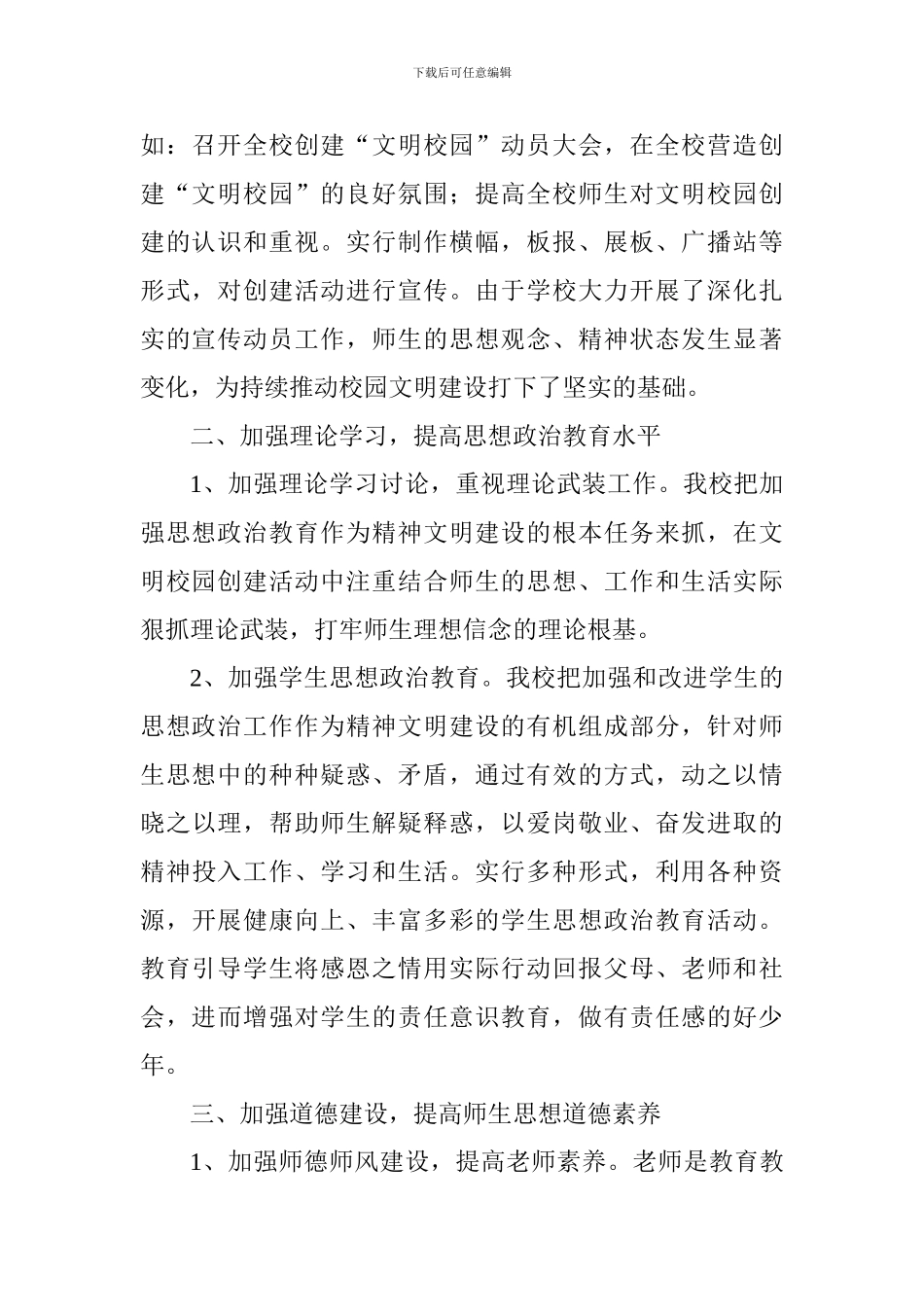 下载后可任意编辑

如：召开全校创建“文明校园”动员大会，在全校营造创建“文明校园”的良好氛围；提高全校师生对文明校园创建的认识和重视。实行制作横幅，板报、展板、广播站等形式，对创建活动进行宣传。由于学校大力开展了深化扎实的宣传动员工作，师生的思想观念、精神状态发生显著变化，为持续推动校园文明建设打下了坚实的基础。

二、加强理论学习，提高思想政治教育水平

1、加强理论学习讨论，重视理论武装工作。我校把加强思想政治教育作为精神文明建设的根本任务来抓，在文明校园创建活动中注重结合师生的思想、工作和生活实际狠抓理论武装，打牢师生理想信念的理论根基。

2、加强学生思想政治教育。我校把加强和改进学生的思想政治工作作为精神文明建设的有机组成部分，针对师生思想中的种种疑惑、矛盾，通过有效的方式，动之以情晓之以理，帮助师生解疑释惑，以爱岗敬业、奋发进取的精神投入工作、学习和生活。实行多种形式，利用各种资源，开展健康向上、丰富多彩的学生思想政治教育活动。教育引导学生将感恩之情用实际行动回报父母、老师和社会，进而增强对学生的责任意识教育，做有责任感的好少年。

三、加强道德建设，提高师生思想道德素养

1、加强师德师风建设，提高老师素养。老师是教育教